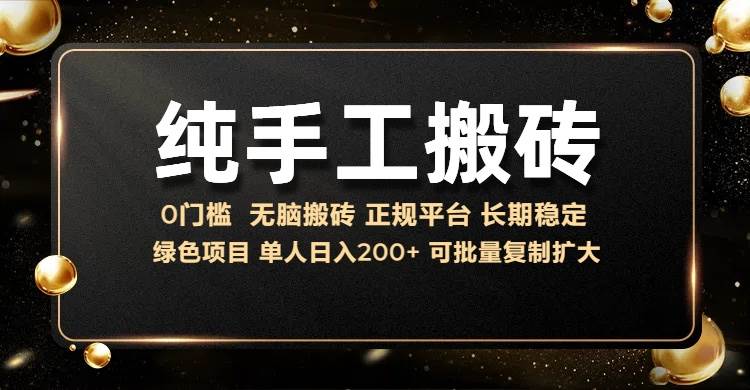 纯手工搬砖

0门槛 无脑搬砖 正规平台 长期稳定
绿色项目 单人日入200+ 可批量复制扩大